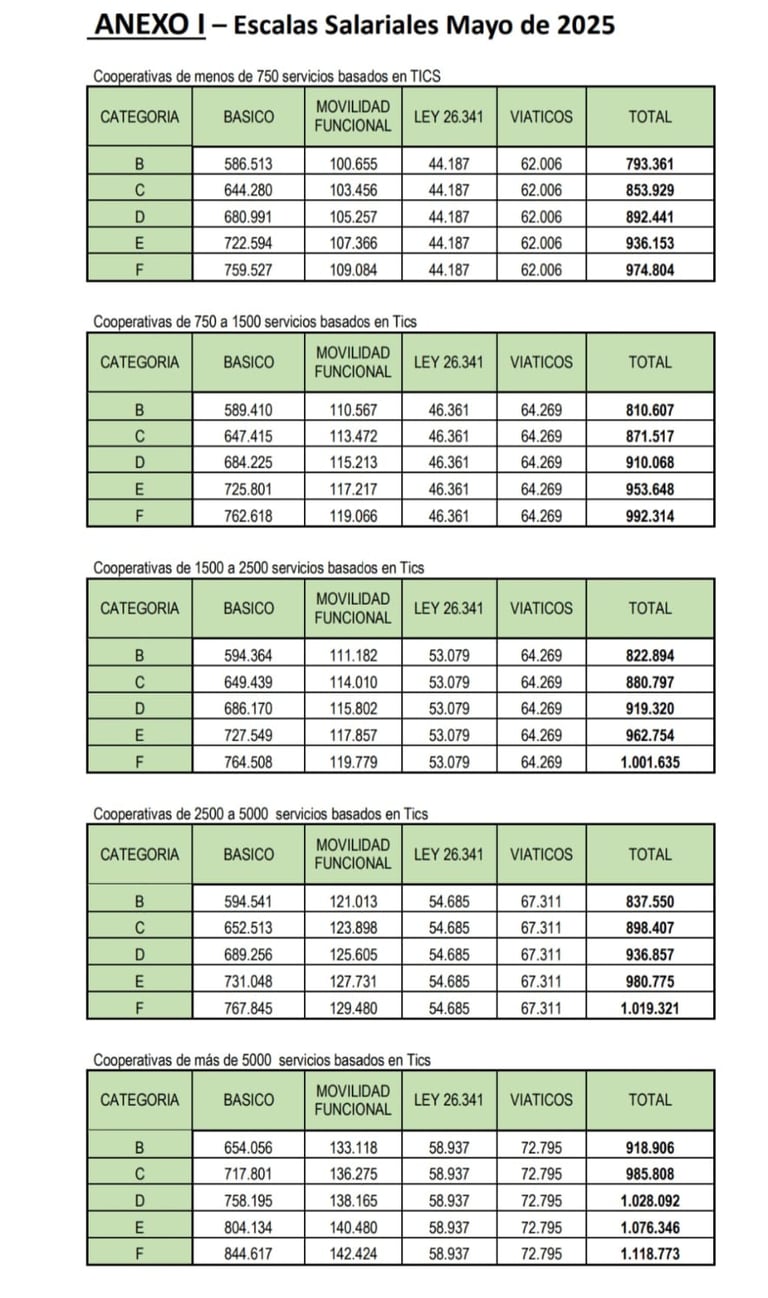 ANEXO I – Escalas Salariales Mayo de 2025

Cooperativas de menos de 750 servicios basados en TICS

| CATEGORIA | BASICO | MOVILIDAD FUNCIONAL | LEY 26.341 | VIATICOS | TOTAL |
|---|---|---|---|---|---|
| B | 586.513 | 100.655 | 44.187 | 62.006 | 793.361 |
| C | 644.280 | 103.456 | 44.187 | 62.006 | 853.929 |
| D | 680.991 | 105.257 | 44.187 | 62.006 | 892.441 |
| E | 722.594 | 107.366 | 44.187 | 62.006 | 936.153 |
| F | 759.527 | 109.084 | 44.187 | 62.006 | 974.804 |

Cooperativas de 750 a 1500 servicios basados en Tics

| CATEGORIA | BASICO | MOVILIDAD FUNCIONAL | LEY 26.341 | VIATICOS | TOTAL |
|---|---|---|---|---|---|
| B | 589.410 | 110.567 | 46.361 | 64.269 | 810.607 |
| C | 647.415 | 113.472 | 46.361 | 64.269 | 871.517 |
| D | 684.225 | 115.213 | 46.361 | 64.269 | 910.068 |
| E | 725.801 | 117.217 | 46.361 | 64.269 | 953.648 |
| F | 762.618 | 119.066 | 46.361 | 64.269 | 992.314 |

Cooperativas de 1500 a 2500 servicios basados en Tics

| CATEGORIA | BASICO | MOVILIDAD FUNCIONAL | LEY 26.341 | VIATICOS | TOTAL |
|---|---|---|---|---|---|
| B | 594.364 | 111.182 | 53.079 | 64.269 | 822.894 |
| C | 649.439 | 114.010 | 53.079 | 64.269 | 880.797 |
| D | 686.170 | 115.802 | 53.079 | 64.269 | 919.320 |
| E | 727.549 | 117.857 | 53.079 | 64.269 | 962.754 |
| F | 764.508 | 119.779 | 53.079 | 64.269 | 1.001.635 |

Cooperativas de 2500 a 5000 servicios basados en Tics

| CATEGORIA | BASICO | MOVILIDAD FUNCIONAL | LEY 26.341 | VIATICOS | TOTAL |
|---|---|---|---|---|---|
| B | 594.541 | 121.013 | 54.685 | 67.311 | 837.550 |
| C | 652.513 | 123.898 | 54.685 | 67.311 | 898.407 |
| D | 689.256 | 125.605 | 54.685 | 67.311 | 936.857 |
| E | 731.048 | 127.731 | 54.685 | 67.311 | 980.775 |
| F | 767.845 | 129.480 | 54.685 | 67.311 | 1.019.321 |

Cooperativas de más de 5000 servicios basados en Tics

| CATEGORIA | BASICO | MOVILIDAD FUNCIONAL | LEY 26.341 | VIATICOS | TOTAL |
|---|---|---|---|---|---|
| B | 654.056 | 133.118 | 58.937 | 72.795 | 918.906 |
| C | 717.801 | 136.275 | 58.937 | 72.795 | 985.808 |
| D | 758.195 | 138.165 | 58.937 | 72.795 | 1.028.092 |
| E | 804.134 | 140.480 | 58.937 | 72.795 | 1.076.346 |
| F | 844.617 | 142.424 | 58.937 | 72.795 | 1.118.773 |